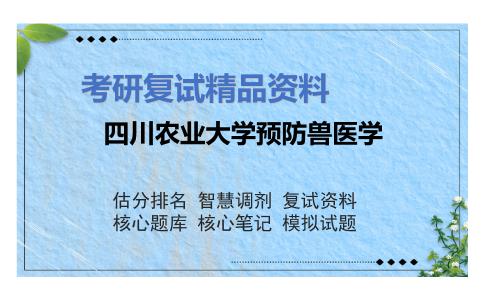 考研复试精品资料

四川农业大学预防兽医学

估分排名 智慧调剂 复试资料
核心题库 核心笔记 模拟试题